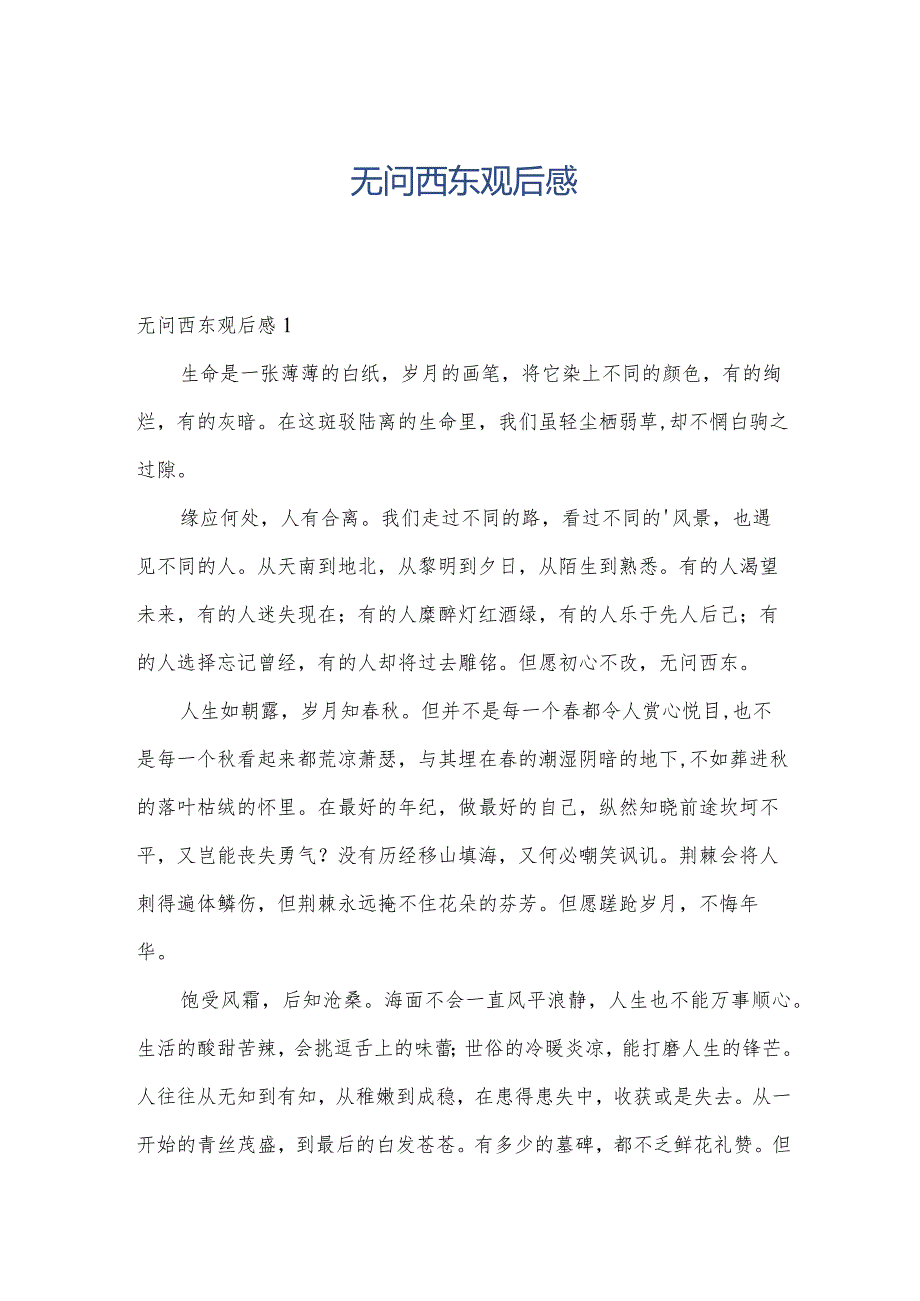 无问西东观后感

无问西东观后感1

生命是一张薄薄的白纸，岁月的画笔，将它染上不同的颜色，有的绚烂，有的灰暗。在这斑驳陆离的生命里，我们虽轻尘栖弱草，却不惘白驹之过隙。

缘应何处，人有合离。我们走过不同的路，看过不同的'风景，也遇见不同的人。从天南到地北，从黎明到夕日，从陌生到熟悉。有的人渴望未来，有的人迷失现在；有的人糜醉灯红酒绿，有的人乐于先人后己；有的人选择忘记曾经，有的人却将过去雕铭。但愿初心不改，无问西东。

人生如朝露，岁月知春秋。但并不是每一个春都令人赏心悦目，也不是每一个秋看起来都荒凉萧瑟，与其埋在春的潮湿阴暗的地下，不如葬进秋的落叶枯绒的怀里。在最好的年纪，做最好的自己，纵然知晓前途坎坷不平，又岂能丧失勇气？没有历经移山填海，又何必嘲笑讽讥。荆棘会将人刺得遍体鳞伤，但荆棘永远掩不住花朵的芬芳。但愿蹉跎岁月，不悔年华。

饱受风霜，后知沧桑。海面不会一直风平浪静，人生也不能万事顺心。生活的酸甜苦辣，会挑逗舌上的味蕾；世俗的冷暖炎凉，能打磨人生的锋芒。人往往从无知到有知，从稚嫩到成稳，在患得患失中，收获或是失去。从一开始的青丝茂盛，到最后的白发苍苍。有多少的墓碑，都不乏鲜花礼赞。但